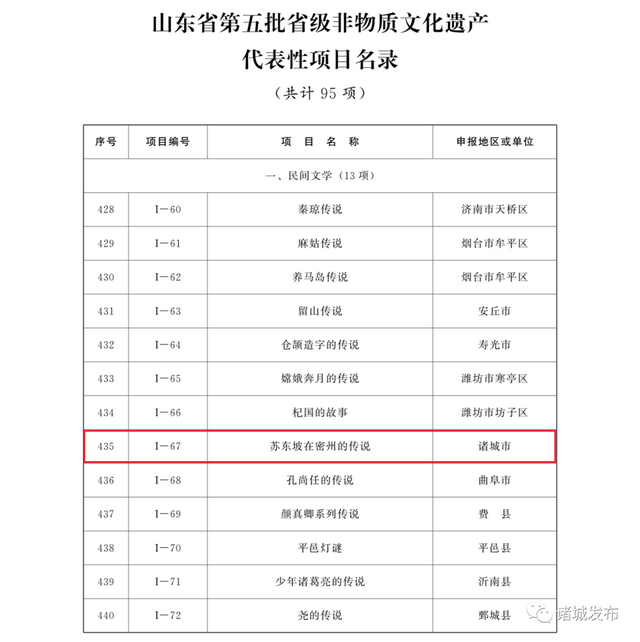 山东省第五批省级非物质文化遗产
代表性项目名录

（共计 95 项）

| 序号 | 项目编号 | 项　目　名　称 | 申报地区或单位 |
|---|---|---|---|
| 一、民间文学（13 项） | | | |
| 428 | I—60 | 秦琼传说 | 济南市天桥区 |
| 429 | I—61 | 麻姑传说 | 烟台市牟平区 |
| 430 | I—62 | 养马岛传说 | 烟台市牟平区 |
| 431 | I—63 | 留山传说 | 安丘市 |
| 432 | I—64 | 仓颉造字的传说 | 寿光市 |
| 433 | I—65 | 嫦娥奔月的传说 | 潍坊市寒亭区 |
| 434 | I—66 | 杞国的故事 | 潍坊市坊子区 |
| 435 | I—67 | 苏东坡在密州的传说 | 诸城市 |
| 436 | I—68 | 孔尚任的传说 | 曲阜市 |
| 437 | I—69 | 颜真卿系列传说 | 费　县 |
| 438 | I—70 | 平邑灯谜 | 平邑县 |
| 439 | I—71 | 少年诸葛亮的传说 | 沂南县 |
| 440 | I—72 | 尧的传说 | 鄄城县 |

诸城发布